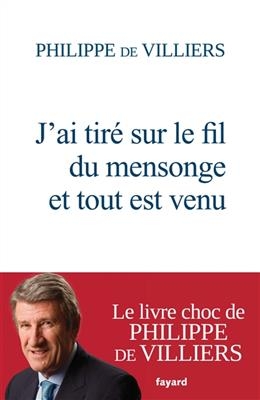 PHILIPPE DE VILLIERS

J'ai tiré sur le fil du mensonge et tout est venu

Le livre choc de PHILIPPE DE VILLIERS

fayard